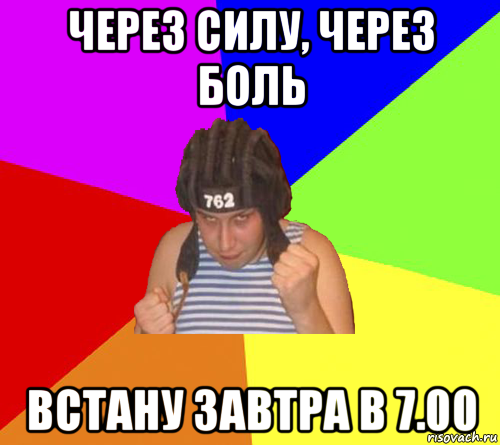 ЧЕРЕЗ СИЛУ, ЧЕРЕЗ БОЛЬ

762

ВСТАНУ ЗАВТРА В 7.00

risovach.ru